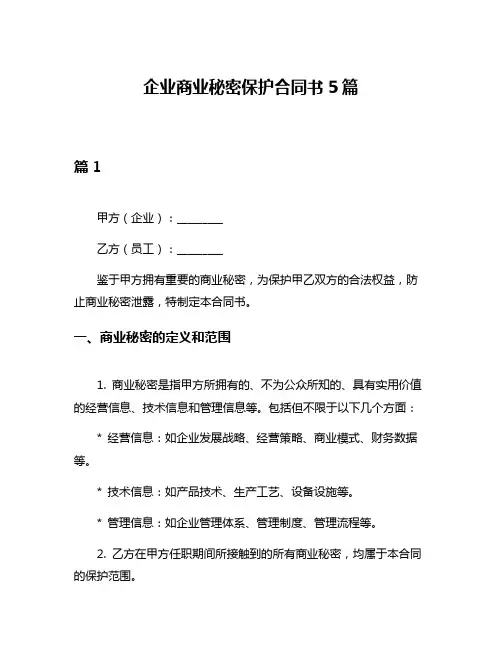 企业商业秘密保护合同书 5 篇

篇 1

甲方（企业）：________

乙方（员工）：________

鉴于甲方拥有重要的商业秘密，为保护甲乙双方的合法权益，防止商业秘密泄露，特制定本合同书。

一、商业秘密的定义和范围

1. 商业秘密是指甲方所拥有的、不为公众所知的、具有实用价值的经营信息、技术信息和管理信息等。包括但不限于以下几个方面：

* 经营信息：如企业发展战略、经营策略、商业模式、财务数据等。

* 技术信息：如产品技术、生产工艺、设备设施等。

* 管理信息：如企业管理体系、管理制度、管理流程等。

2. 乙方在甲方任职期间所接触到的所有商业秘密，均属于本合同的保护范围。